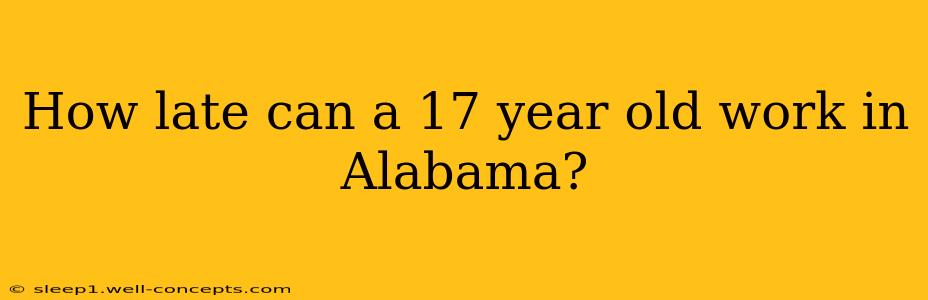 How late can a 17 year old work in Alabama?

© sleep1.well-concepts.com